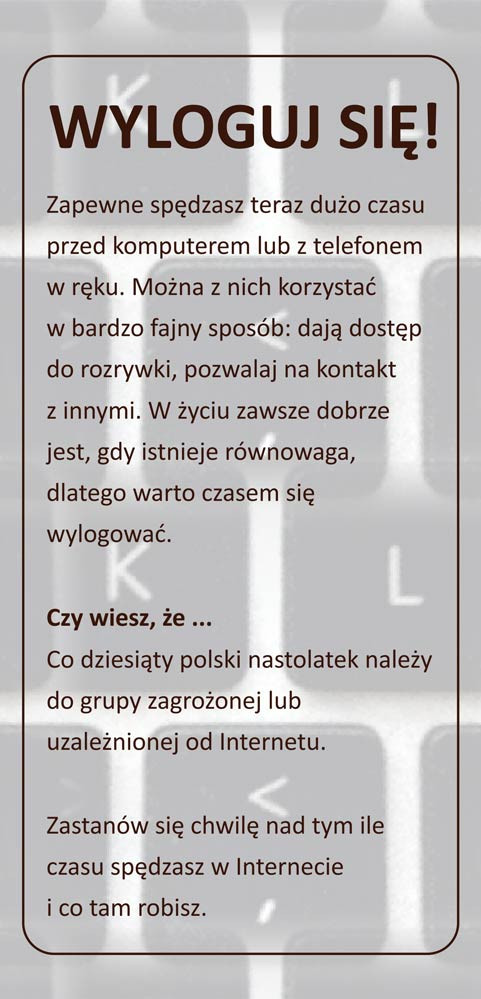 WYLOGUJ SIĘ!

Zapewne spędzasz teraz dużo czasu przed komputerem lub z telefonem w ręku. Można z nich korzystać w bardzo fajny sposób: dają dostęp do rozrywki, pozwalaj na kontakt z innymi. W życiu zawsze dobrze jest, gdy istnieje równowaga, dlatego warto czasem się wylogować.

Czy wiesz, że ...
Co dziesiąty polski nastolatek należy do grupy zagrożonej lub uzależnionej od Internetu.

Zastanów się chwilę nad tym ile czasu spędzasz w Internecie i co tam robisz.